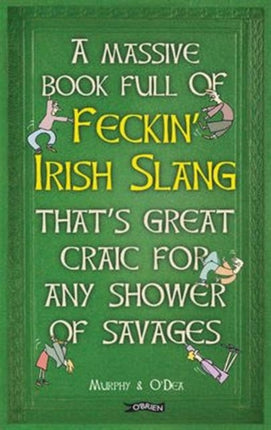 A MASSIVE BOOK FULL OF FECKIN' IRISH SLANG THAT'S GREAT CRAIC FOR ANY SHOWER OF SAVAGES

MURPHY & O'DEA

O'BRIEN